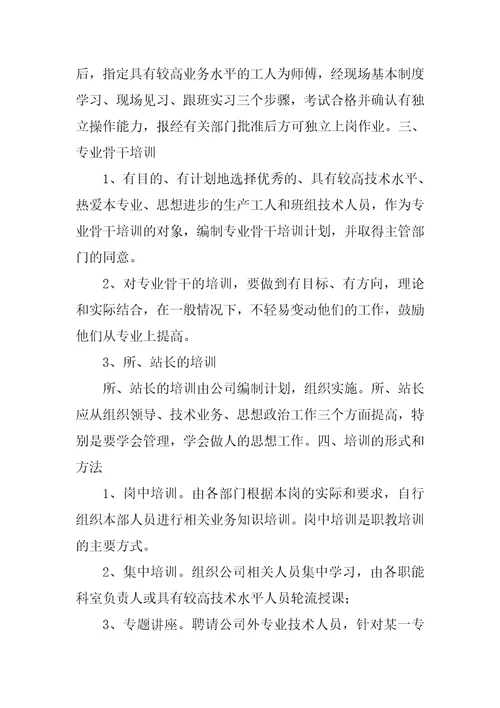 后，指定具有较高业务水平的工人为师傅，经现场基本制度学习、现场见习、跟班实习三个步骤，考试合格并确认有独立操作能力，报经有关部门批准后方可独立上岗作业。三、专业骨干培训

1、有目的、有计划地选择优秀的、具有较高技术水平、热爱本专业、思想进步的生产工人和班组技术人员，作为专业骨干培训的对象，编制专业骨干培训计划，并取得主管部门的同意。

2、对专业骨干的培训，要做到有目标、有方向，理论和实际结合，在一般情况下，不轻易变动他们的工作，鼓励他们从专业上提高。

3、所、站长的培训

所、站长的培训由公司编制计划，组织实施。所、站长应从组织领导、技术业务、思想政治工作三个方面提高，特别是要学会管理，学会做人的思想工作。四、培训的形式和方法

1、岗中培训。由各部门根据本岗的实际和要求，自行组织本部人员进行相关业务知识培训。岗中培训是职教培训的主要方式。

2、集中培训。组织公司相关人员集中学习，由各职能科室负责人或具有较高技术水平人员轮流授课；

3、专题讲座。聘请公司外专业技术人员，针对某一专